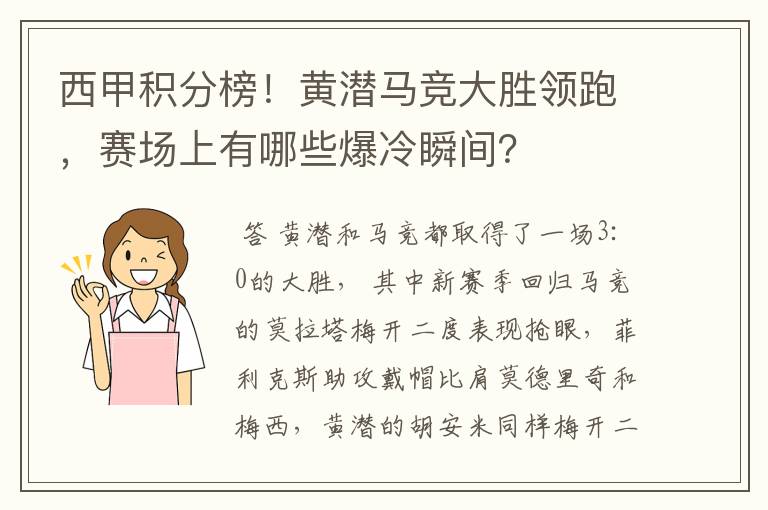 西甲积分榜！黄潜马竞大胜领跑，赛场上有哪些爆冷瞬间？

答 黄潜和马竞都取得了一场3:0的大胜，其中新赛季回归马竞的莫拉塔梅开二度表现抢眼，菲利克斯助攻戴帽比肩莫德里奇和梅西，黄潜的胡安米同样梅开二